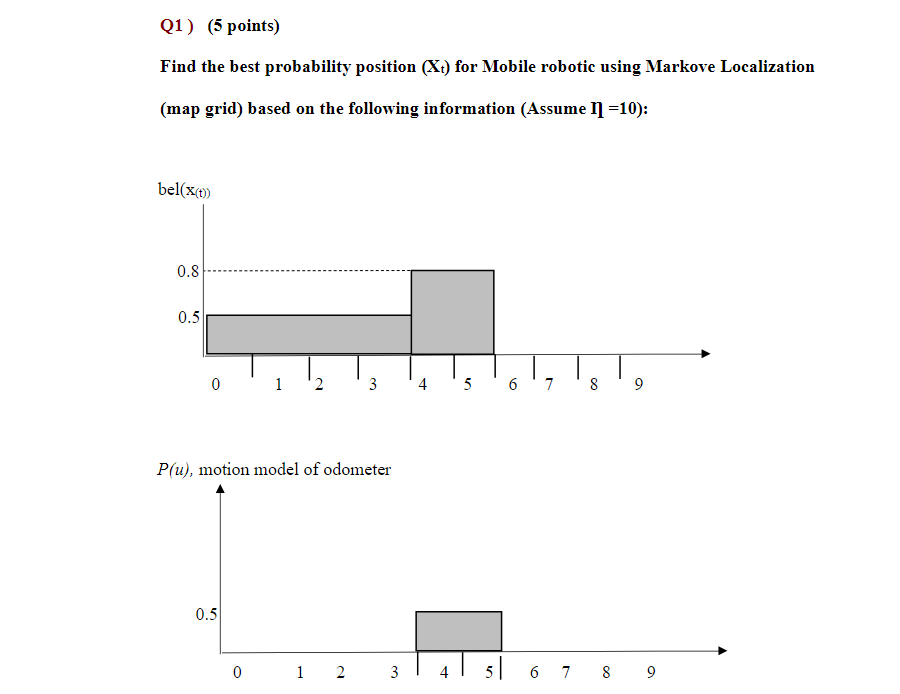 Q1 ) (5 points)

Find the best probability position ($X_t$) for Mobile robotic using Markove Localization (map grid) based on the following information (Assume $\eta$ =10):

bel($x_{(t)}$)

0.8

0.5

0 1 2 3 4 5 6 7 8 9

$P(u)$, motion model of odometer

0.5

0 1 2 3 4 5 6 7 8 9